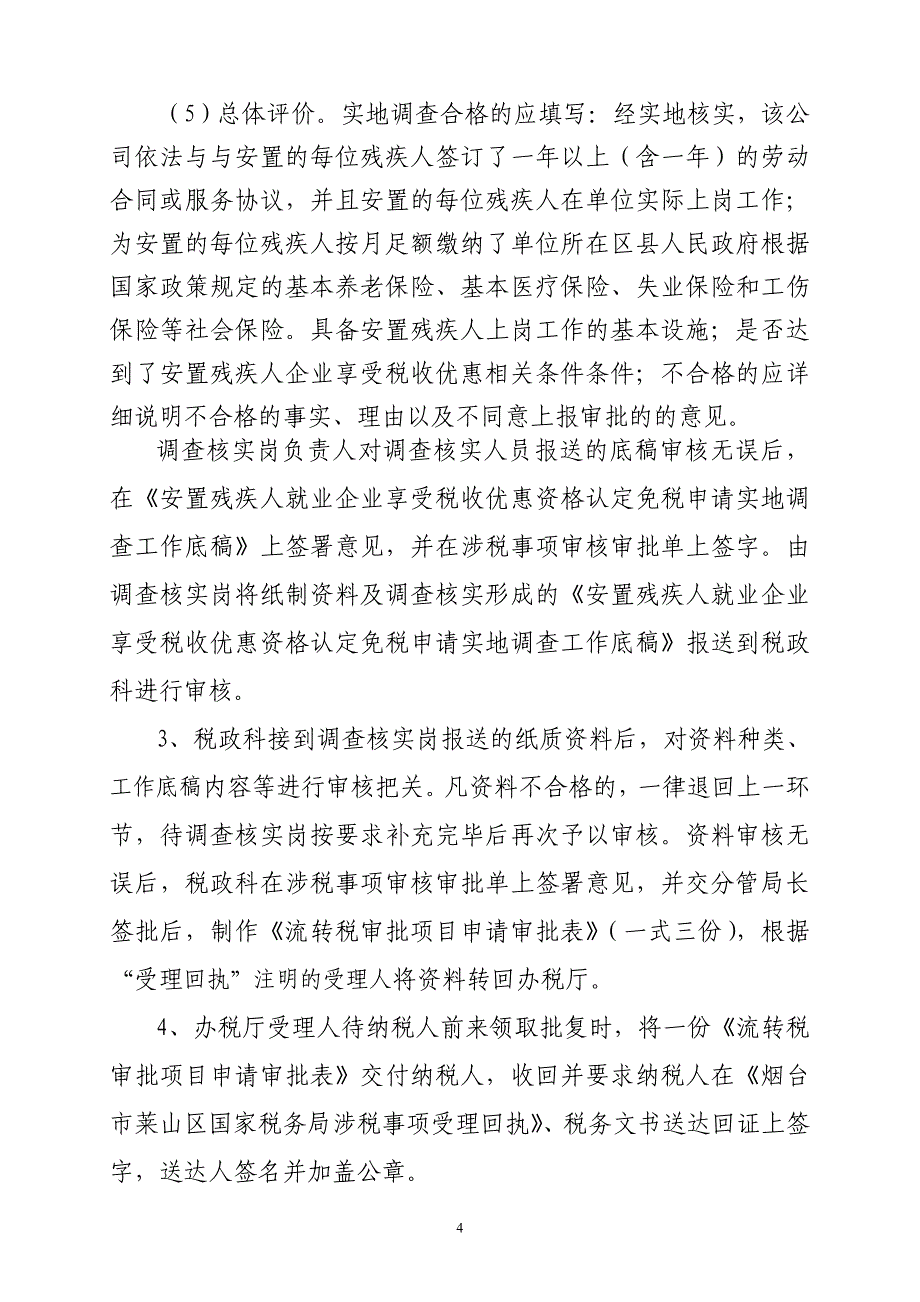 （5）总体评价。实地调查合格的应填写：经实地核实，该公司依法与与安置的每位残疾人签订了一年以上（含一年）的劳动合同或服务协议，并且安置的每位残疾人在单位实际上岗工作；为安置的每位残疾人按月足额缴纳了单位所在区县人民政府根据国家政策规定的基本养老保险、基本医疗保险、失业保险和工伤保险等社会保险。具备安置残疾人上岗工作的基本设施；是否达到了安置残疾人企业享受税收优惠相关条件条件；不合格的应详细说明不合格的事实、理由以及不同意上报审批的意见。

调查核实岗负责人对调查核实人员报送的底稿审核无误后，在《安置残疾人就业企业享受税收优惠资格认定免税申请实地调查工作底稿》上签署意见，并在涉税事项审核审批单上签字。由调查核实岗将纸制资料及调查核实形成的《安置残疾人就业企业享受税收优惠资格认定免税申请实地调查工作底稿》报送到税政科进行审核。

3、税政科接到调查核实岗报送的纸质资料后，对资料种类、工作底稿内容等进行审核把关。凡资料不合格的，一律退回上一环节，待调查核实岗按要求补充完毕后再次予以审核。资料审核无误后，税政科在涉税事项审核审批单上签署意见，并交分管局长签批后，制作《流转税审批项目申请审批表》（一式三份），根据“受理回执”注明的受理人将资料转回办税厅。

4、办税厅受理人待纳税人前来领取批复时，将一份《流转税审批项目申请审批表》交付纳税人，收回并要求纳税人在《烟台市莱山区国家税务局涉税事项受理回执》、税务文书送达回证上签字，送达人签名并加盖公章。

4